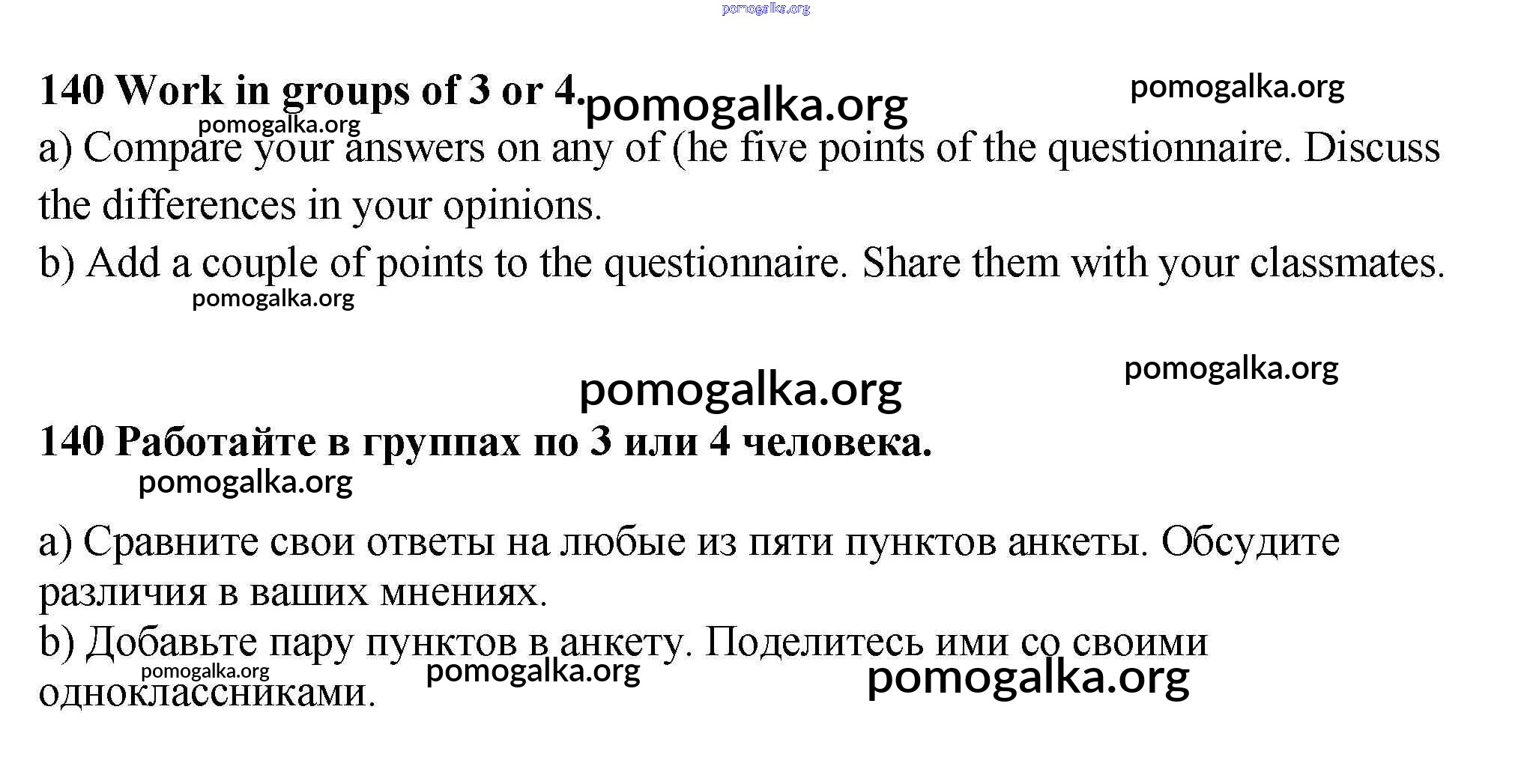 pomogalka.org

140 Work in groups of 3 or 4. pomogalka.org pomogalka.org

pomogalka.org

a) Compare your answers on any of (he five points of the questionnaire. Discuss the differences in your opinions.

b) Add a couple of points to the questionnaire. Share them with your classmates.

pomogalka.org

pomogalka.org

pomogalka.org

140 Работайте в группах по 3 или 4 человека.

pomogalka.org

a) Сравните свои ответы на любые из пяти пунктов анкеты. Обсудите различия в ваших мнениях.

b) Добавьте пару пунктов в анкету. Поделитесь ими со своими одноклассниками.

pomogalka.org pomogalka.org pomogalka.org